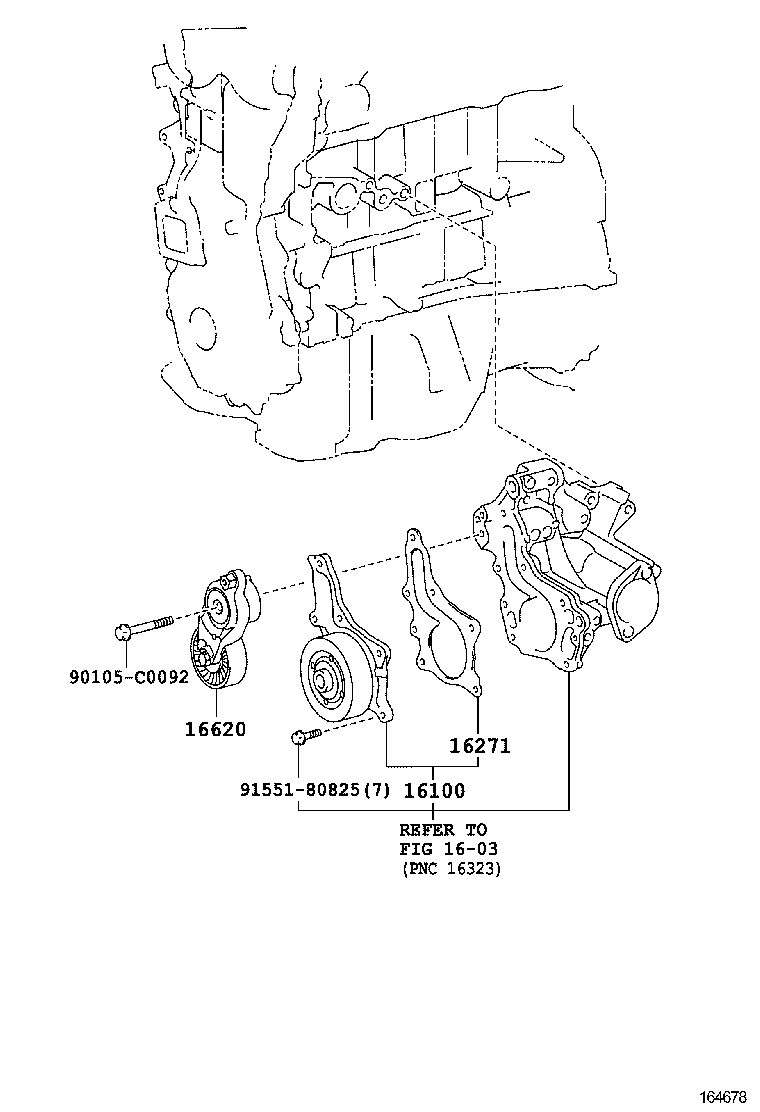 90105-C0092

16620

16271

91551-80825(7)

16100

REFER TO
FIG 16-03
(PNC 16323)

164678